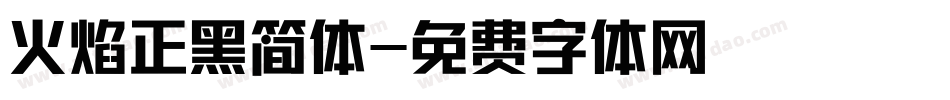 火焰正黑简体-免费字体网